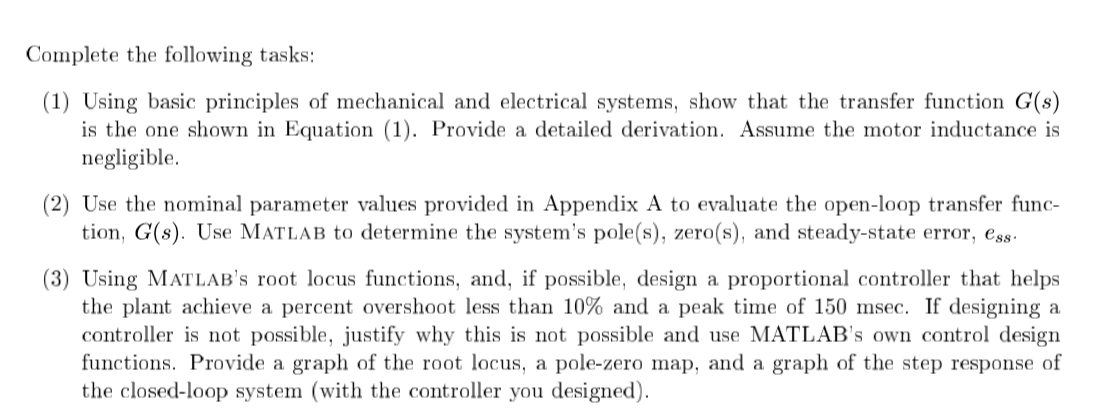 Complete the following tasks:

(1) Using basic principles of mechanical and electrical systems, show that the transfer function $G(s)$ is the one shown in Equation (1). Provide a detailed derivation. Assume the motor inductance is negligible.

(2) Use the nominal parameter values provided in Appendix A to evaluate the open-loop transfer function, $G(s)$. Use MATLAB to determine the system's pole(s), zero(s), and steady-state error, $e_{ss}$.

(3) Using MATLAB's root locus functions, and, if possible, design a proportional controller that helps the plant achieve a percent overshoot less than 10% and a peak time of 150 msec. If designing a controller is not possible, justify why this is not possible and use MATLAB's own control design functions. Provide a graph of the root locus, a pole-zero map, and a graph of the step response of the closed-loop system (with the controller you designed).